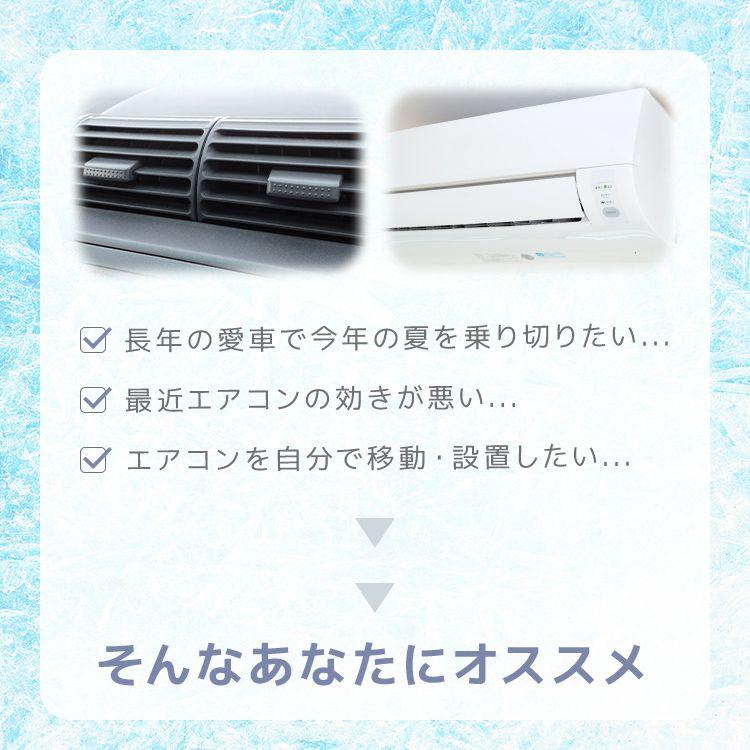 長年の愛車で今年の夏を乗り切りたい…

最近エアコンの効きが悪い…

エアコンを自分で移動・設置したい…

そんなあなたにオススメ